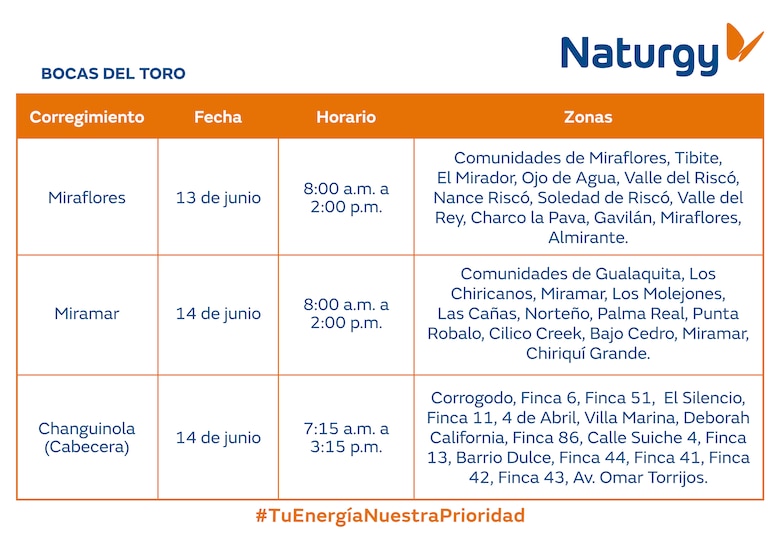 Naturgy

BOCAS DEL TORO

| Corregimiento | Fecha | Horario | Zonas |
|---|---|---|---|
| Miraflores | 13 de junio | 8:00 a.m. a 2:00 p.m. | Comunidades de Miraflores, Tibite, El Mirador, Ojo de Agua, Valle del Riscó, Nance Riscó, Soledad de Riscó, Valle del Rey, Charco la Pava, Gavilán, Miraflores, Almirante. |
| Miramar | 14 de junio | 8:00 a.m. a 2:00 p.m. | Comunidades de Gualaquita, Los Chiricanos, Miramar, Los Molejones, Las Cañas, Norteño, Palma Real, Punta Robalo, Cilico Creek, Bajo Cedro, Miramar, Chiriquí Grande. |
| Changuinola (Cabecera) | 14 de junio | 7:15 a.m. a 3:15 p.m. | Corrogodo, Finca 6, Finca 51, El Silencio, Finca 11, 4 de Abril, Villa Marina, Deborah California, Finca 86, Calle Suiche 4, Finca 13, Barrio Dulce, Finca 44, Finca 41, Finca 42, Finca 43, Av. Omar Torrijos. |

#TuEnergíaNuestraPrioridad